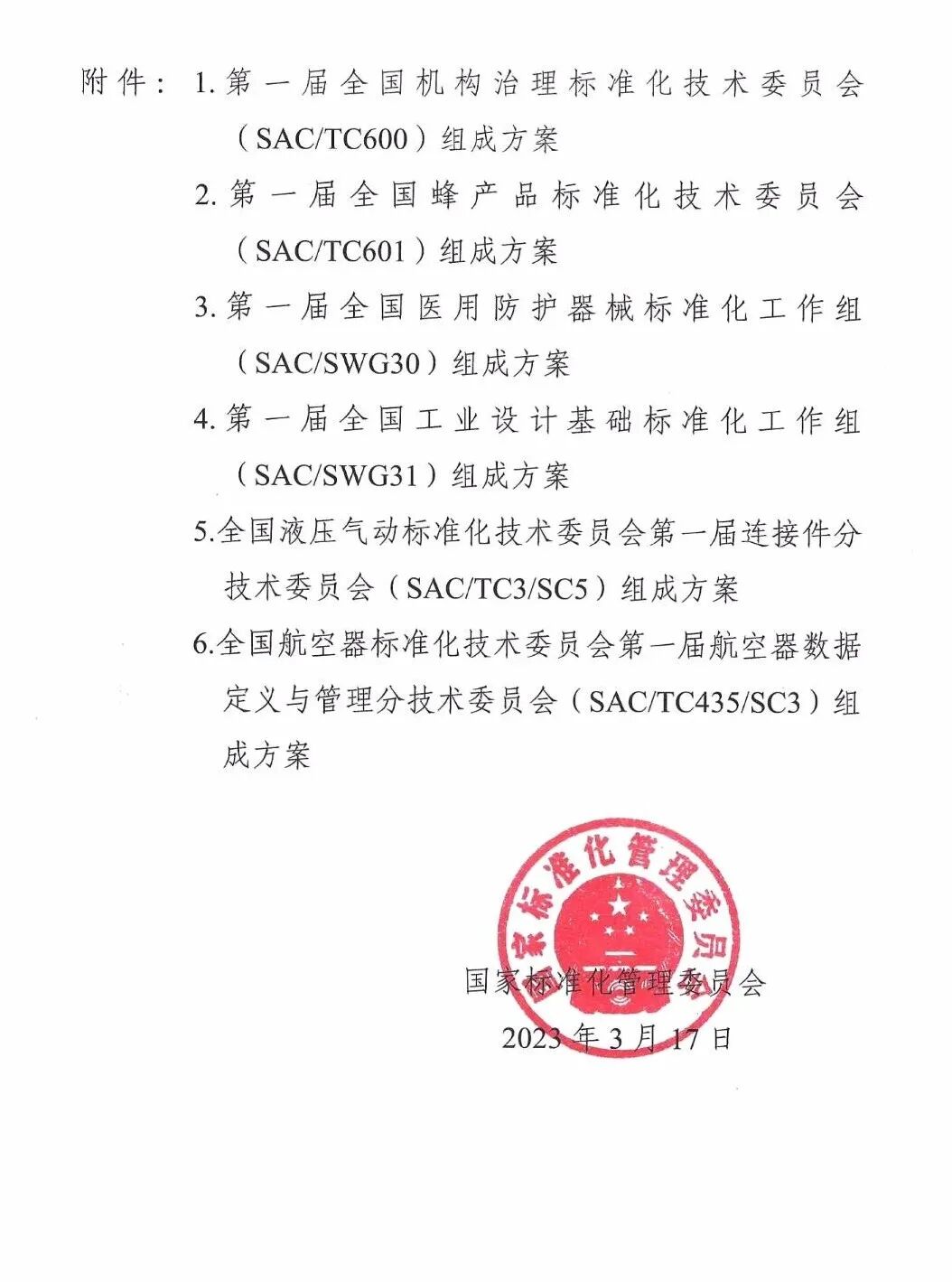 附件：1.第一届全国机构治理标准化技术委员会（SAC/TC600）组成方案

2.第一届全国蜂产品标准化技术委员会（SAC/TC601）组成方案

3.第一届全国医用防护器械标准化工作组（SAC/SWG30）组成方案

4.第一届全国工业设计基础标准化工作组（SAC/SWG31）组成方案

5.全国液压气动标准化技术委员会第一届连接件分技术委员会（SAC/TC3/SC5）组成方案

6.全国航空器标准化技术委员会第一届航空器数据定义与管理分技术委员会（SAC/TC435/SC3）组成方案

国家标准化管理委员会

国家标准化管理委员会
2023年3月17日